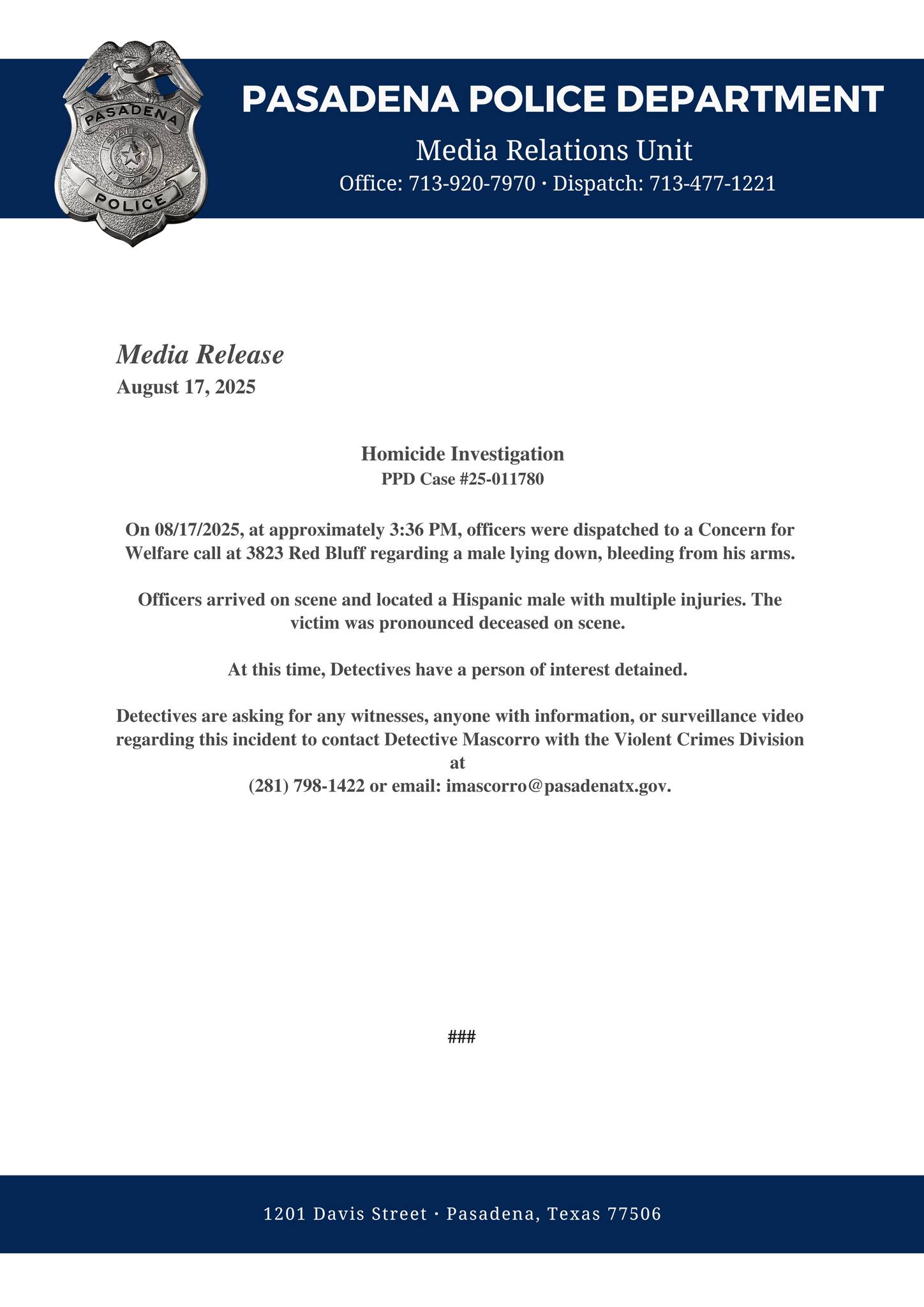 PASADENA
STATE OF TEXAS
POLICE

PASADENA POLICE DEPARTMENT
Media Relations Unit
Office: 713-920-7970 · Dispatch: 713-477-1221

Media Release
August 17, 2025

Homicide Investigation
PPD Case #25-011780

On 08/17/2025, at approximately 3:36 PM, officers were dispatched to a Concern for Welfare call at 3823 Red Bluff regarding a male lying down, bleeding from his arms.

Officers arrived on scene and located a Hispanic male with multiple injuries. The victim was pronounced deceased on scene.

At this time, Detectives have a person of interest detained.

Detectives are asking for any witnesses, anyone with information, or surveillance video regarding this incident to contact Detective Mascorro with the Violent Crimes Division at
(281) 798-1422 or email: imascorro@pasadenatx.gov.

###

1201 Davis Street · Pasadena, Texas 77506